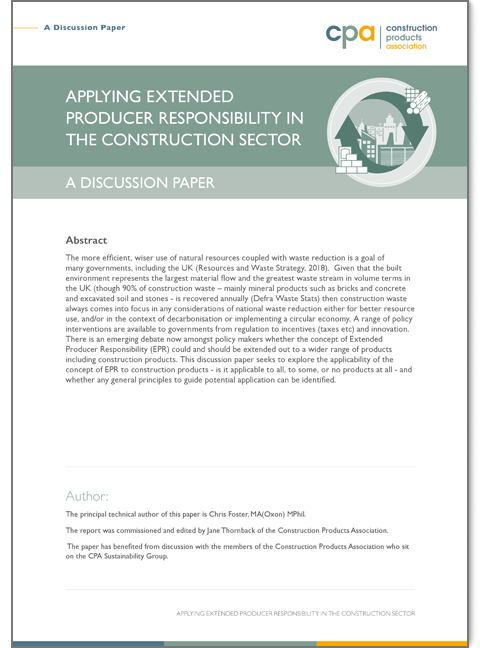 A Discussion Paper

cpa construction products association

APPLYING EXTENDED PRODUCER RESPONSIBILITY IN THE CONSTRUCTION SECTOR

A DISCUSSION PAPER

Abstract

The more efficient, wiser use of natural resources coupled with waste reduction is a goal of many governments, including the UK (Resources and Waste Strategy, 2018). Given that the built environment represents the largest material flow and the greatest waste stream in volume terms in the UK (though 90% of construction waste – mainly mineral products such as bricks and concrete and excavated soil and stones - is recovered annually (Defra Waste Stats) then construction waste always comes into focus in any considerations of national waste reduction either for better resource use, and/or in the context of decarbonisation or implementing a circular economy. A range of policy interventions are available to governments from regulation to incentives (taxes etc) and innovation. There is an emerging debate now amongst policy makers whether the concept of Extended Producer Responsibility (EPR) could and should be extended out to a wider range of products including construction products. This discussion paper seeks to explore the applicability of the concept of EPR to construction products - is it applicable to all, to some, or no products at all - and whether any general principles to guide potential application can be identified.

Author:

The principal technical author of this paper is Chris Foster, MA(Oxon) MPhil.

The report was commissioned and edited by Jane Thornback of the Construction Products Association.

The paper has benefited from discussion with the members of the Construction Products Association who sit on the CPA Sustainability Group.

APPLYING EXTENDED PRODUCER RESPONSIBILITY IN THE CONSTRUCTION SECTOR